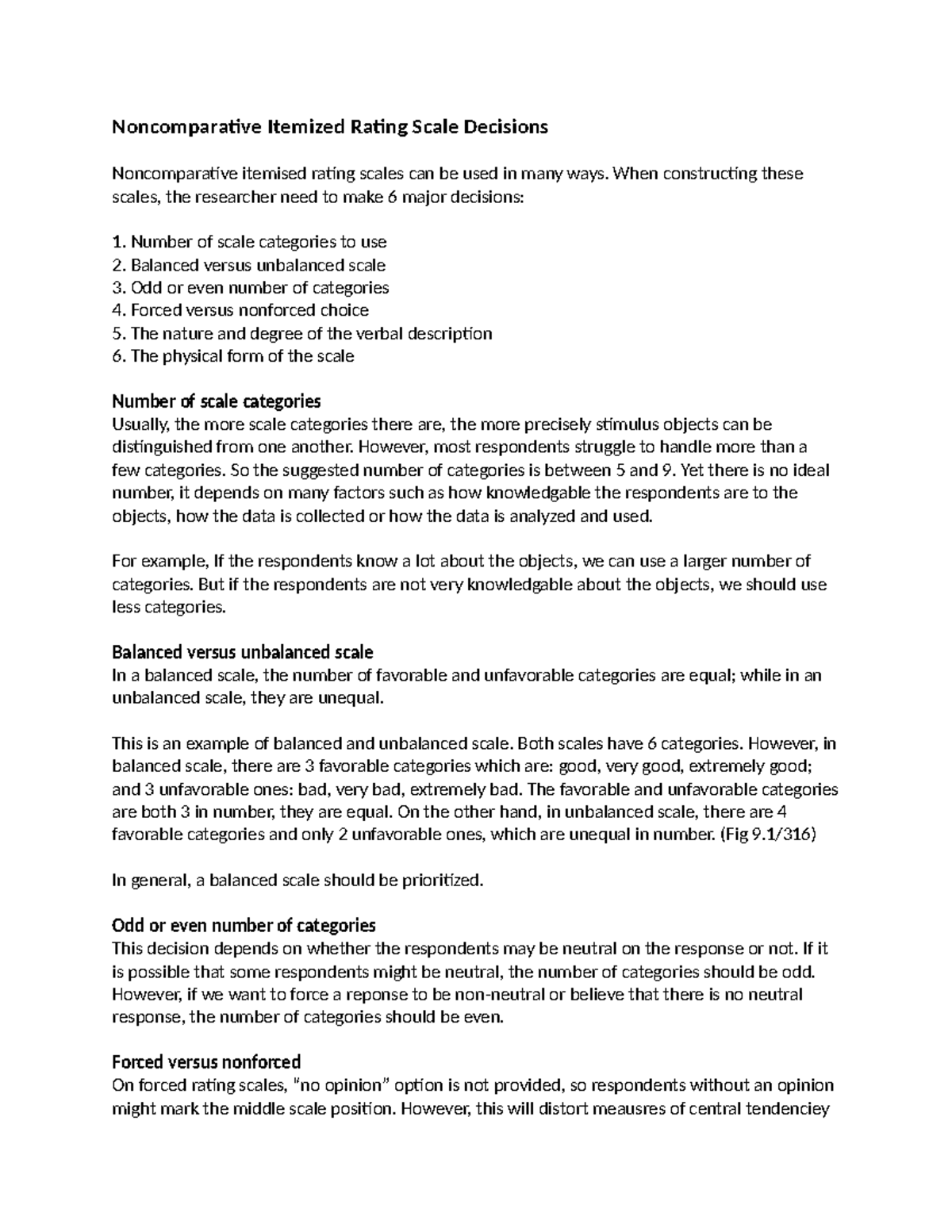 Noncomparative Itemized Rating Scale Decisions

Noncomparative itemised rating scales can be used in many ways. When constructing these scales, the researcher need to make 6 major decisions:

1. Number of scale categories to use
2. Balanced versus unbalanced scale
3. Odd or even number of categories
4. Forced versus nonforced choice
5. The nature and degree of the verbal description
6. The physical form of the scale

Number of scale categories
Usually, the more scale categories there are, the more precisely stimulus objects can be distinguished from one another. However, most respondents struggle to handle more than a few categories. So the suggested number of categories is between 5 and 9. Yet there is no ideal number, it depends on many factors such as how knowledgable the respondents are to the objects, how the data is collected or how the data is analyzed and used.

For example, If the respondents know a lot about the objects, we can use a larger number of categories. But if the respondents are not very knowledgable about the objects, we should use less categories.

Balanced versus unbalanced scale
In a balanced scale, the number of favorable and unfavorable categories are equal; while in an unbalanced scale, they are unequal.

This is an example of balanced and unbalanced scale. Both scales have 6 categories. However, in balanced scale, there are 3 favorable categories which are: good, very good, extremely good; and 3 unfavorable ones: bad, very bad, extremely bad. The favorable and unfavorable categories are both 3 in number, they are equal. On the other hand, in unbalanced scale, there are 4 favorable categories and only 2 unfavorable ones, which are unequal in number. (Fig 9.1/316)

In general, a balanced scale should be prioritized.

Odd or even number of categories
This decision depends on whether the respondents may be neutral on the response or not. If it is possible that some respondents might be neutral, the number of categories should be odd. However, if we want to force a reponse to be non-neutral or believe that there is no neutral response, the number of categories should be even.

Forced versus nonforced
On forced rating scales, "no opinion" option is not provided, so respondents without an opinion might mark the middle scale position. However, this will distort meausres of central tendenciey